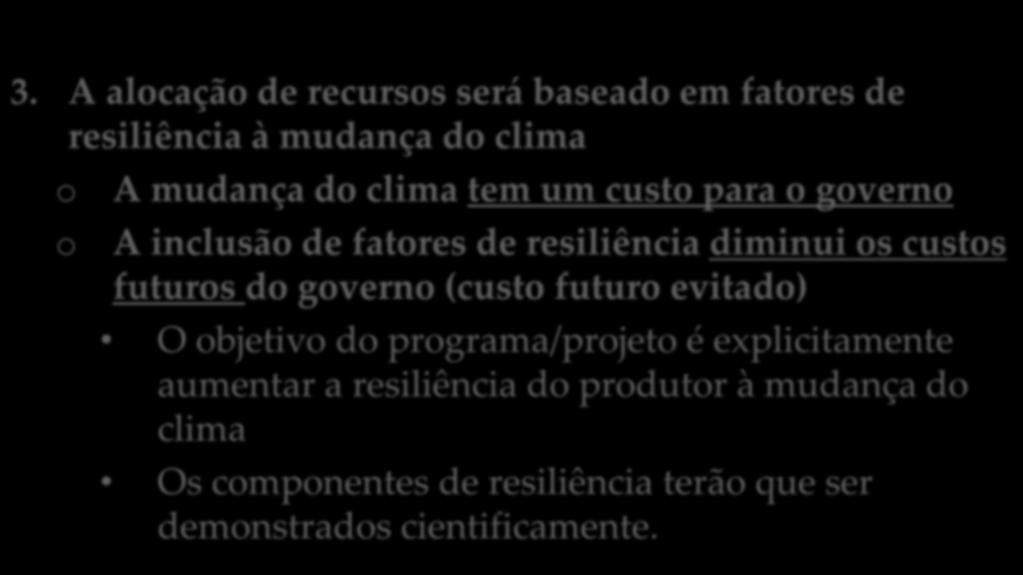 3. A alocação de recursos será baseado em fatores de resiliência à mudança do clima

o A mudança do clima tem um custo para o governo

o A inclusão de fatores de resiliência diminui os custos futuros do governo (custo futuro evitado)

• O objetivo do programa/projeto é explicitamente aumentar a resiliência do produtor à mudança do clima

• Os componentes de resiliência terão que ser demonstrados cientificamente.